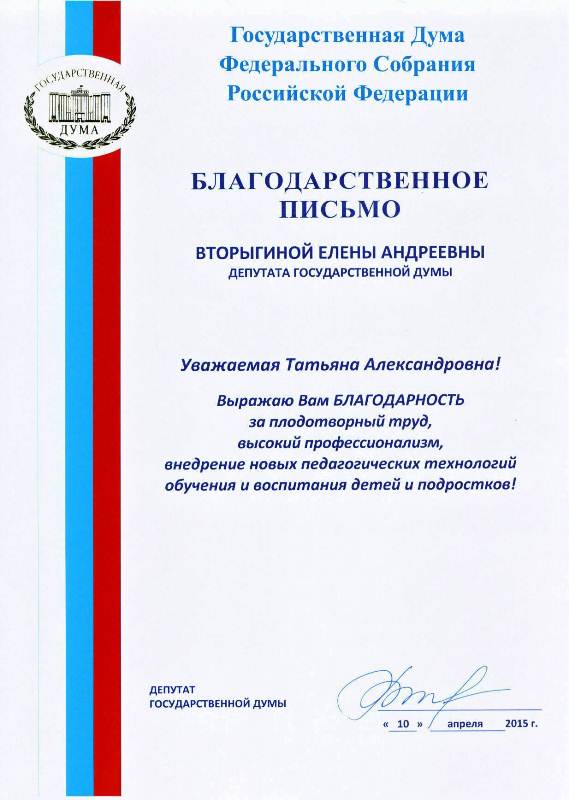 ГОСУДАРСТВЕННАЯ ДУМА

Государственная Дума Федерального Собрания Российской Федерации

БЛАГОДАРСТВЕННОЕ ПИСЬМО

ВТОРЫГИНОЙ ЕЛЕНЫ АНДРЕЕВНЫ
ДЕПУТАТА ГОСУДАРСТВЕННОЙ ДУМЫ

Уважаемая Татьяна Александровна!

Выражаю Вам БЛАГОДАРНОСТЬ
за плодотворный труд,
высокий профессионализм,
внедрение новых педагогических технологий
обучения и воспитания детей и подростков!

ДЕПУТАТ
ГОСУДАРСТВЕННОЙ ДУМЫ

« 10 » апреля 2015 г.